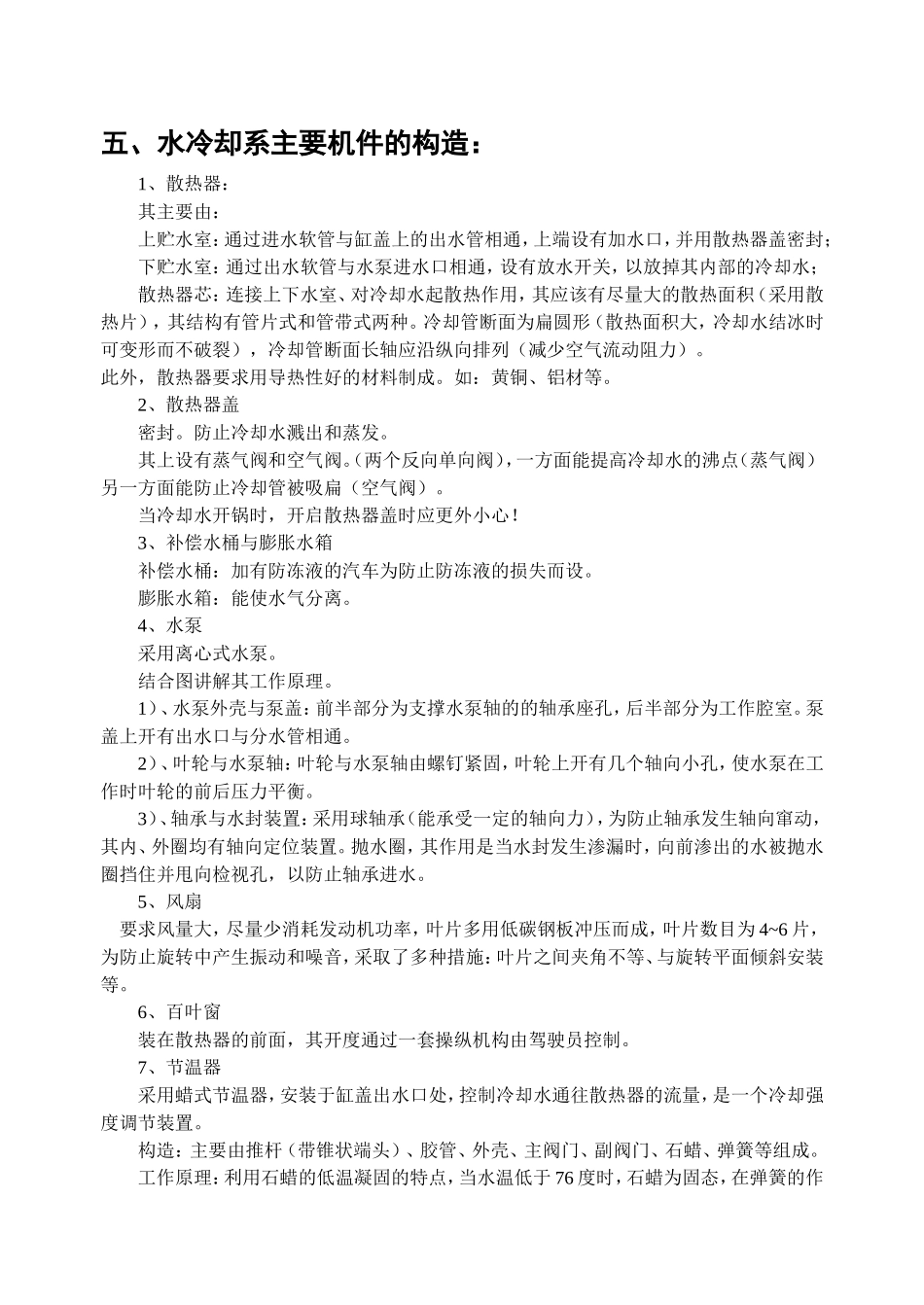 五、水冷却系主要机件的构造：

1、散热器：

其主要由：

上贮水室：通过进水软管与缸盖上的出水管相通，上端设有加水口，并用散热器盖密封；

下贮水室：通过出水软管与水泵进水口相通，设有放水开关，以放掉其内部的冷却水；

散热器芯：连接上下水室、对冷却水起散热作用，其应该有尽量大的散热面积（采用散热片），其结构有管片式和管带式两种。冷却管断面为扁圆形（散热面积大，冷却水结冰时可变形而不破裂），冷却管断面长轴应沿纵向排列（减少空气流动阻力）。

此外，散热器要求用导热性好的材料制成。如：黄铜、铝材等。

2、散热器盖

密封。防止冷却水溅出和蒸发。

其上设有蒸气阀和空气阀。（两个反向单向阀），一方面能提高冷却水的沸点（蒸气阀）另一方面能防止冷却管被吸扁（空气阀）。

当冷却水开锅时，开启散热器盖时应更外小心！

3、补偿水桶与膨胀水箱

补偿水桶：加有防冻液的汽车为防止防冻液的损失而设。

膨胀水箱：能使水气分离。

4、水泵

采用离心式水泵。

结合图讲解其工作原理。

1）、水泵外壳与泵盖：前半部分为支撑水泵轴的的轴承座孔，后半部分为工作腔室。泵盖上开有出水口与分水管相通。

2）、叶轮与水泵轴：叶轮与水泵轴由螺钉紧固，叶轮上开有几个轴向小孔，使水泵在工作时叶轮的前后压力平衡。

3）、轴承与水封装置：采用球轴承（能承受一定的轴向力），为防止轴承发生轴向窜动，其内、外圈均有轴向定位装置。抛水圈，其作用是当水封发生渗漏时，向前渗出的水被抛水圈挡住并甩向检视孔，以防止轴承进水。

5、风扇

要求风量大，尽量少消耗发动机功率，叶片多用低碳钢板冲压而成，叶片数目为4~6片，为防止旋转中产生振动和噪音，采取了多种措施：叶片之间夹角不等、与旋转平面倾斜安装等。

6、百叶窗

装在散热器的前面，其开度通过一套操纵机构由驾驶员控制。

7、节温器

采用蜡式节温器，安装于缸盖出水口处，控制冷却水通往散热器的流量，是一个冷却强度调节装置。

构造：主要由推杆（带锥状端头）、胶管、外壳、主阀门、副阀门、石蜡、弹簧等组成。

工作原理：利用石蜡的低温凝固的特点，当水温低于76度时，石蜡为固态，在弹簧的作